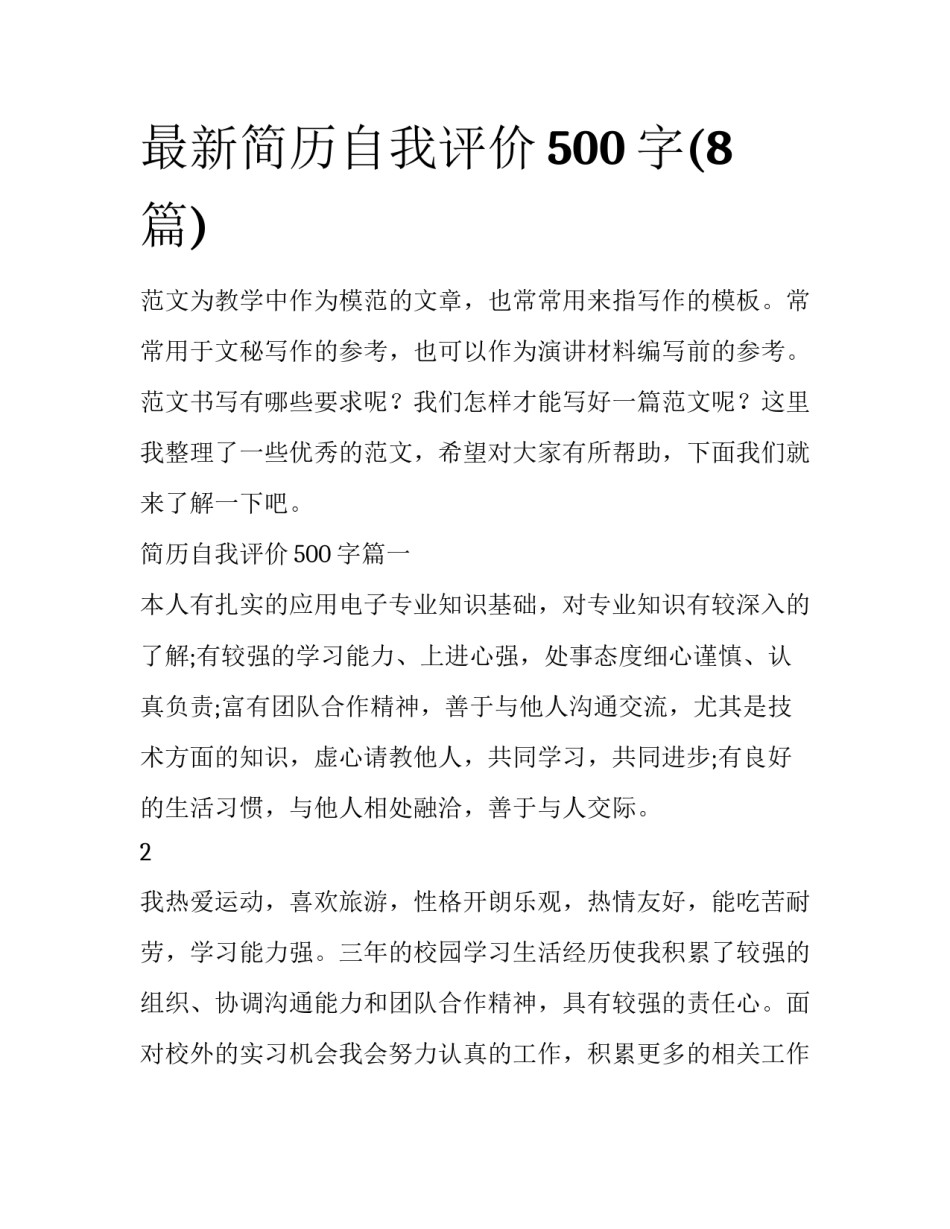 最新简历自我评价500字(8篇)

范文为教学中作为模范的文章，也常常用来指写作的模板。常常用于文秘写作的参考，也可以作为演讲材料编写前的参考。范文书写有哪些要求呢？我们怎样才能写好一篇范文呢？这里我整理了一些优秀的范文，希望对大家有所帮助，下面我们就来了解一下吧。

简历自我评价500字篇一

本人有扎实的应用电子专业知识基础，对专业知识有较深入的了解;有较强的学习能力、上进心强，处事态度细心谨慎、认真负责;富有团队合作精神，善于与他人沟通交流，尤其是技术方面的知识，虚心请教他人，共同学习，共同进步;有良好的生活习惯，与他人相处融洽，善于与人交际。

2

我热爱运动，喜欢旅游，性格开朗乐观，热情友好，能吃苦耐劳，学习能力强。三年的校园学习生活经历使我积累了较强的组织、协调沟通能力和团队合作精神，具有较强的责任心。面对校外的实习机会我会努力认真的工作，积累更多的相关工作